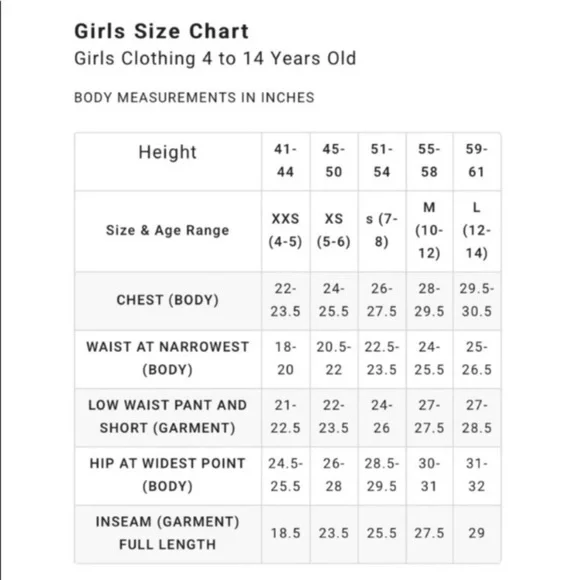 Girls Size Chart
Girls Clothing 4 to 14 Years Old

BODY MEASUREMENTS IN INCHES

| Height | 41-44 | 45-50 | 51-54 | 55-58 | 59-61 |
|---|---|---|---|---|---|
| Size & Age Range | XXS (4-5) | XS (5-6) | s (7-8) | M (10-12) | L (12-14) |
| CHEST (BODY) | 22-23.5 | 24-25.5 | 26-27.5 | 28-29.5 | 29.5-30.5 |
| WAIST AT NARROWEST (BODY) | 18-20 | 20.5-22 | 22.5-23.5 | 24-25.5 | 25-26.5 |
| LOW WAIST PANT AND SHORT (GARMENT) | 21-22.5 | 22-23.5 | 24-26 | 27-27.5 | 27-28.5 |
| HIP AT WIDEST POINT (BODY) | 24.5-25.5 | 26-28 | 28.5-29.5 | 30-31 | 31-32 |
| INSEAM (GARMENT) FULL LENGTH | 18.5 | 23.5 | 25.5 | 27.5 | 29 |